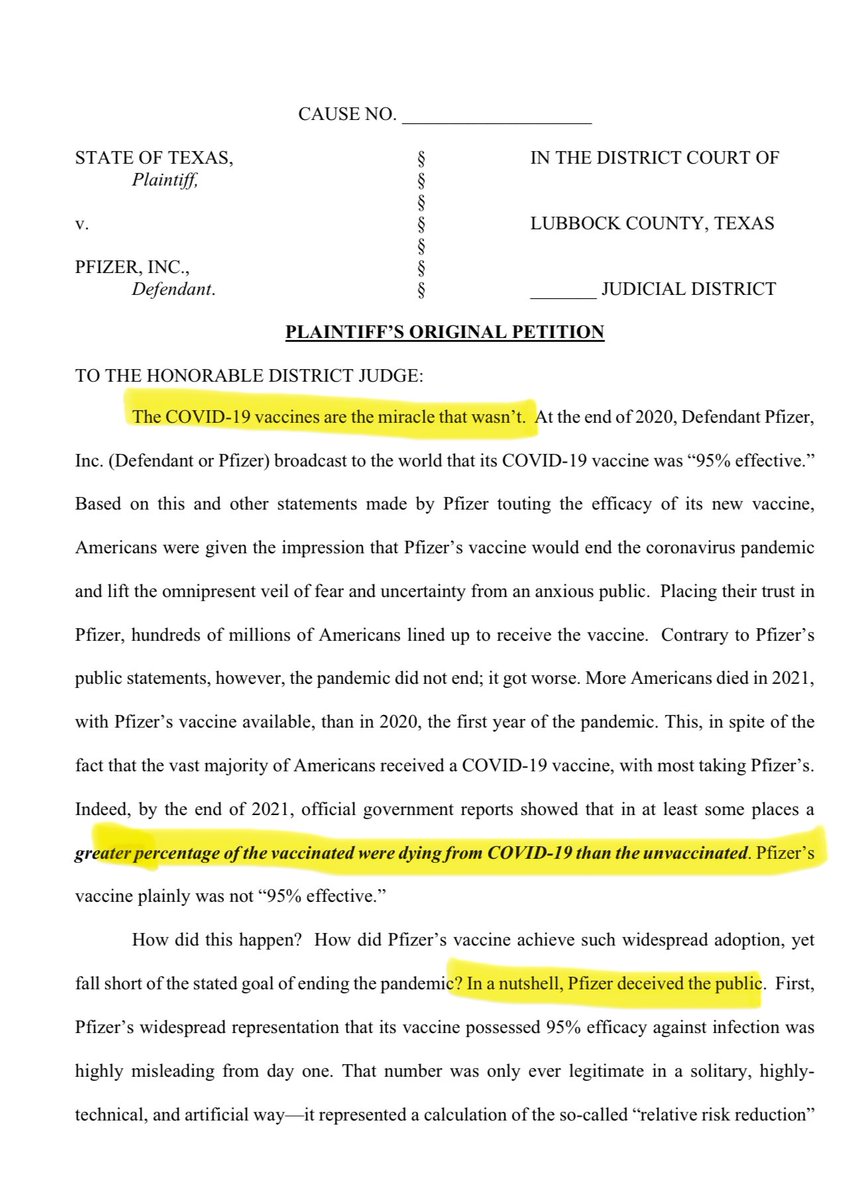 CAUSE NO. ____________________

STATE OF TEXAS,
Plaintiff,

v.

PFIZER, INC.,
Defendant.

§
§
§
§
§
§
§

IN THE DISTRICT COURT OF

LUBBOCK COUNTY, TEXAS

_______ JUDICIAL DISTRICT

PLAINTIFF'S ORIGINAL PETITION

TO THE HONORABLE DISTRICT JUDGE:

The COVID-19 vaccines are the miracle that wasn't. At the end of 2020, Defendant Pfizer, Inc. (Defendant or Pfizer) broadcast to the world that its COVID-19 vaccine was "95% effective." Based on this and other statements made by Pfizer touting the efficacy of its new vaccine, Americans were given the impression that Pfizer's vaccine would end the coronavirus pandemic and lift the omnipresent veil of fear and uncertainty from an anxious public. Placing their trust in Pfizer, hundreds of millions of Americans lined up to receive the vaccine. Contrary to Pfizer's public statements, however, the pandemic did not end; it got worse. More Americans died in 2021, with Pfizer's vaccine available, than in 2020, the first year of the pandemic. This, in spite of the fact that the vast majority of Americans received a COVID-19 vaccine, with most taking Pfizer's. Indeed, by the end of 2021, official government reports showed that in at least some places a greater percentage of the vaccinated were dying from COVID-19 than the unvaccinated. Pfizer's vaccine plainly was not "95% effective."

How did this happen? How did Pfizer's vaccine achieve such widespread adoption, yet fall short of the stated goal of ending the pandemic? In a nutshell, Pfizer deceived the public. First, Pfizer's widespread representation that its vaccine possessed 95% efficacy against infection was highly misleading from day one. That number was only ever legitimate in a solitary, highly-technical, and artificial way—it represented a calculation of the so-called "relative risk reduction"